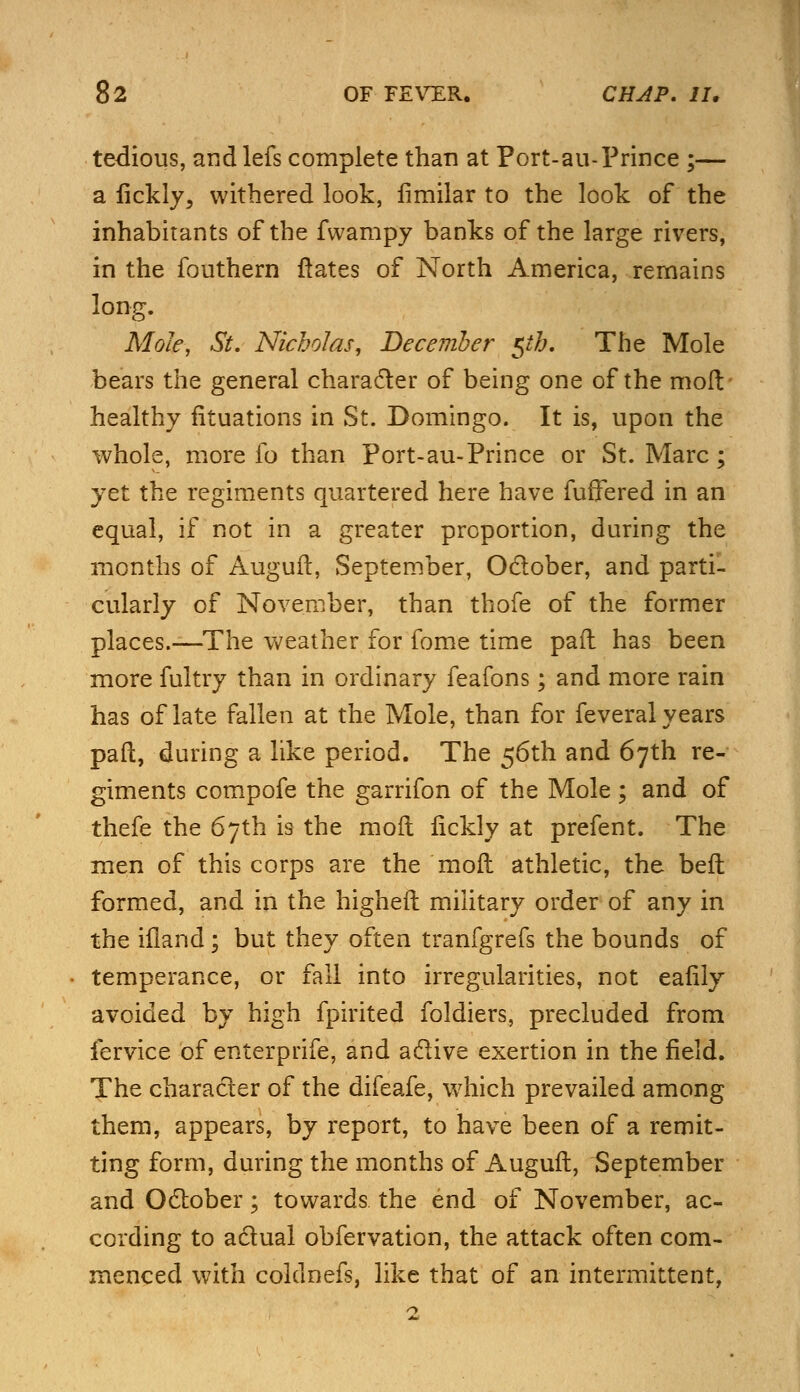 82 OF FEVER. CHAP. II.

tedious, and lefs complete than at Port-au-Prince ;— a fickly, withered look, fimilar to the look of the inhabitants of the fwampy banks of the large rivers, in the fouthern ftates of North America, remains long.

Mole, St. Nicholas, December 5th. The Mole bears the general character of being one of the moft healthy fituations in St. Domingo. It is, upon the whole, more fo than Port-au-Prince or St. Marc ; yet the regiments quartered here have fuffered in an equal, if not in a greater proportion, during the months of Auguft, September, October, and particularly of November, than thofe of the former places.—The weather for fome time paft has been more fultry than in ordinary feafons ; and more rain has of late fallen at the Mole, than for feveral years paft, during a like period. The 56th and 67th regiments compofe the garrifon of the Mole ; and of thefe the 67th is the moft fickly at prefent. The men of this corps are the moft athletic, the beft formed, and in the higheft military order of any in the ifland ; but they often tranfgrefs the bounds of temperance, or fall into irregularities, not eafily avoided by high fpirited foldiers, precluded from fervice of enterprife, and active exertion in the field. The character of the difeafe, which prevailed among them, appears, by report, to have been of a remitting form, during the months of Auguft, September and October ; towards the end of November, according to actual obfervation, the attack often commenced with coldnefs, like that of an intermittent,

2